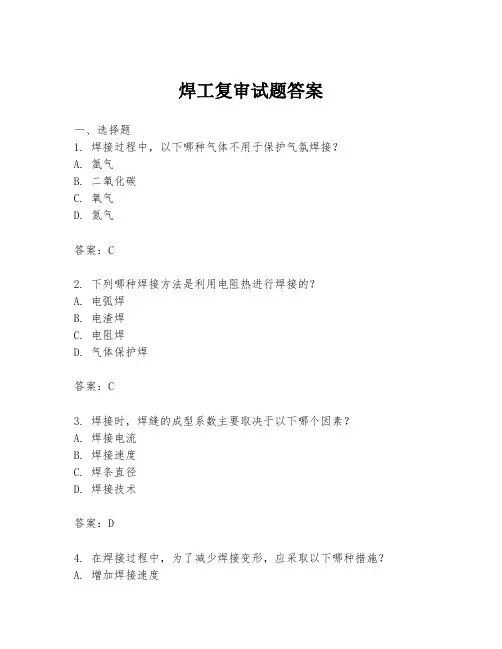 焊工复审试题答案

一、选择题
1. 焊接过程中，以下哪种气体不用于保护气氛焊接？
A. 氩气
B. 二氧化碳
C. 氧气
D. 氮气

答案：C

2. 下列哪种焊接方法是利用电阻热进行焊接的？
A. 电弧焊
B. 电渣焊
C. 电阻焊
D. 气体保护焊

答案：C

3. 焊接时，焊缝的成型系数主要取决于以下哪个因素？
A. 焊接电流
B. 焊接速度
C. 焊条直径
D. 焊接技术

答案：D

4. 在焊接过程中，为了减少焊接变形，应采取以下哪种措施？
A. 增加焊接速度